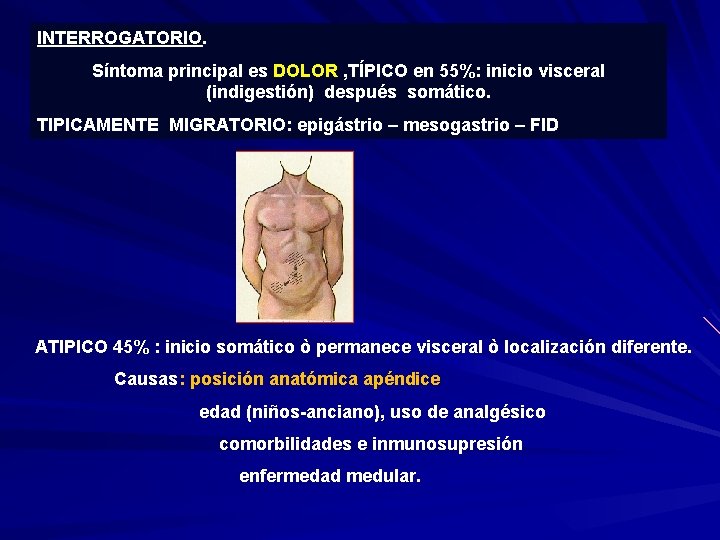 INTERROGATORIO.

Síntoma principal es DOLOR ,TÍPICO en 55%: inicio visceral (indigestión) después somático.

TIPICAMENTE MIGRATORIO: epigástrio – mesogastrio – FID

ATIPICO 45% : inicio somático ò permanece visceral ò localización diferente.

Causas: posición anatómica apéndice

edad (niños-anciano), uso de analgésico

comorbilidades e inmunosupresión

enfermedad medular.